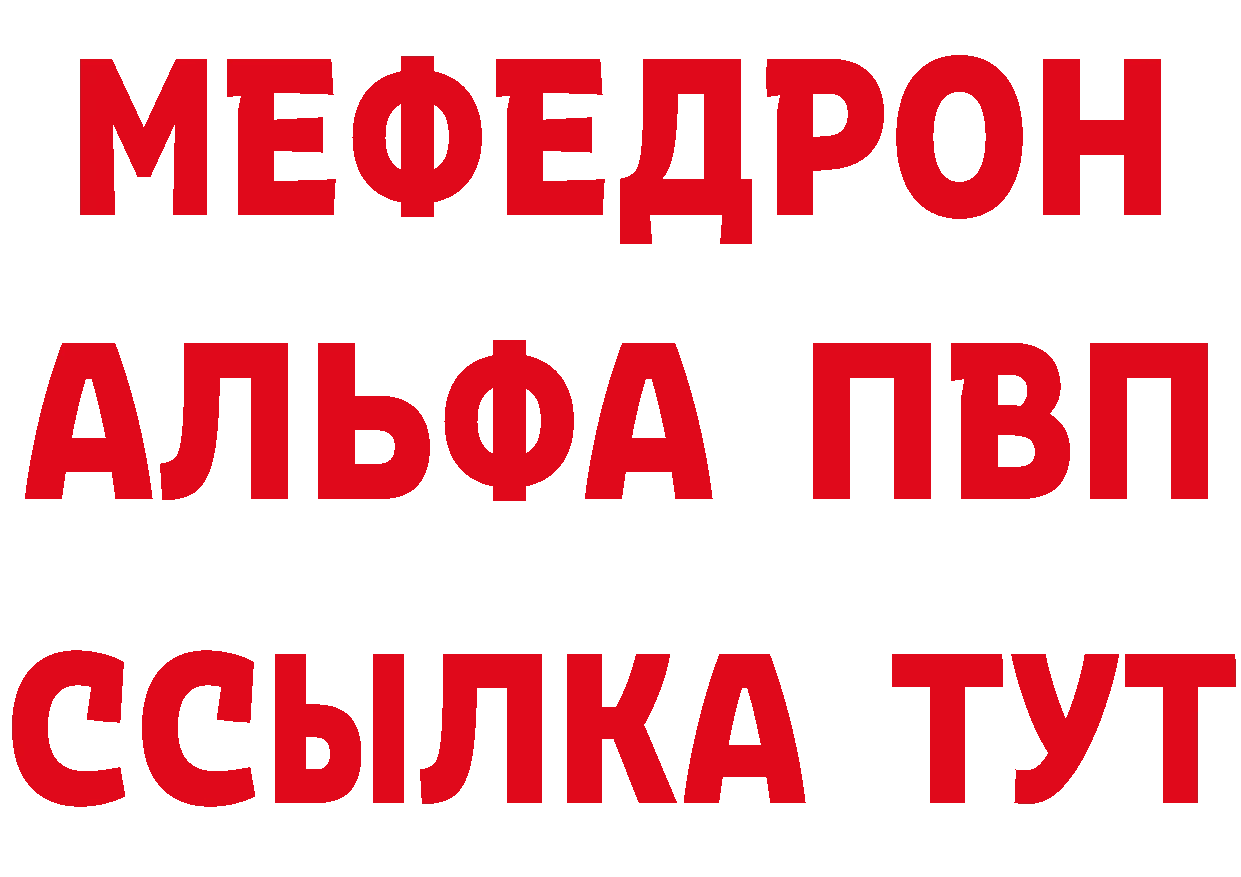 МЕФЕДРОН
АЛЬФА ПВП
ССЫЛКА ТУТ